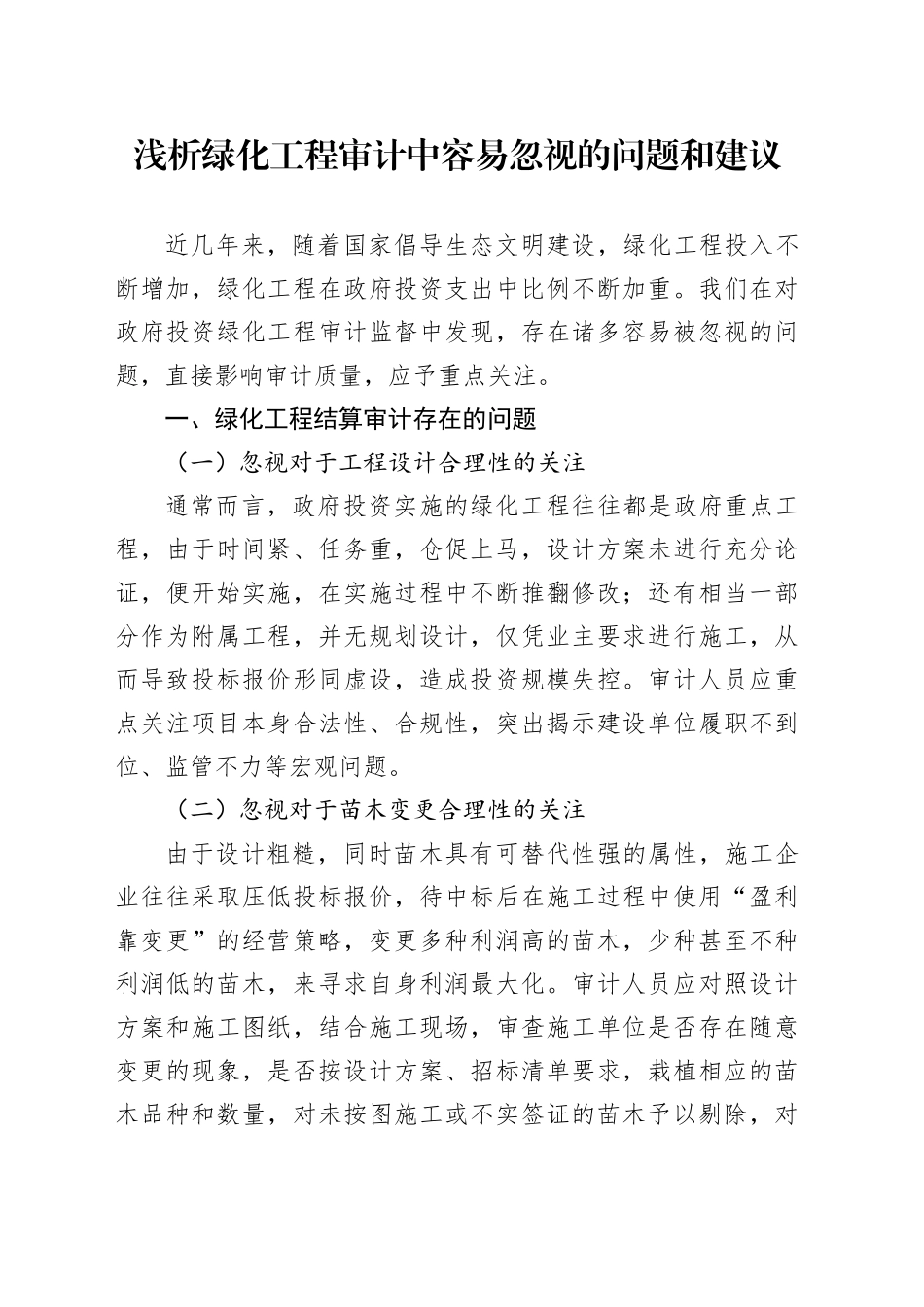 浅析绿化工程审计中容易忽视的问题和建议

近几年来，随着国家倡导生态文明建设，绿化工程投入不断增加，绿化工程在政府投资支出中比例不断加重。我们在对政府投资绿化工程审计监督中发现，存在诸多容易被忽视的问题，直接影响审计质量，应予重点关注。

一、绿化工程结算审计存在的问题

（一）忽视对于工程设计合理性的关注

通常而言，政府投资实施的绿化工程往往都是政府重点工程，由于时间紧、任务重，仓促上马，设计方案未进行充分论证，便开始实施，在实施过程中不断推翻修改；还有相当一部分作为附属工程，并无规划设计，仅凭业主要求进行施工，从而导致投标报价形同虚设，造成投资规模失控。审计人员应重点关注项目本身合法性、合规性，突出揭示建设单位履职不到位、监管不力等宏观问题。

（二）忽视对于苗木变更合理性的关注

由于设计粗糙，同时苗木具有可替代性强的属性，施工企业往往采取压低投标报价，待中标后在施工过程中使用“盈利靠变更”的经营策略，变更多种利润高的苗木，少种甚至不种利润低的苗木，来寻求自身利润最大化。审计人员应对照设计方案和施工图纸，结合施工现场，审查施工单位是否存在随意变更的现象，是否按设计方案、招标清单要求，栽植相应的苗木品种和数量，对未按图施工或不实签证的苗木予以剔除，对